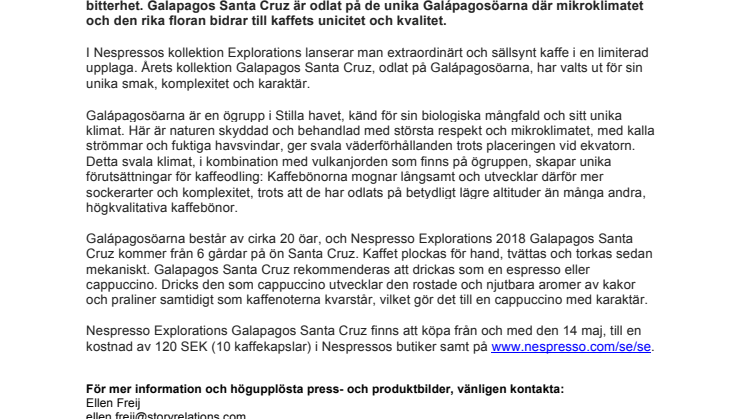 bitterhet. Galapagos Santa Cruz är odlat på de unika Galápagosöarna där mikroklimatet och den rika floran bidrar till kaffets unicitet och kvalitet.

I Nespressos kollektion Explorations lanserar man extraordinärt och sällsynt kaffe i en limiterad upplaga. Årets kollektion Galapagos Santa Cruz, odlat på Galápagosöarna, har valts ut för sin unika smak, komplexitet och karaktär.

Galápagosöarna är en ögrupp i Stilla havet, känd för sin biologiska mångfald och sitt unika klimat. Här är naturen skyddad och behandlad med största respekt och mikroklimatet, med kalla strömmar och fuktiga havsvindar, ger svala väderförhållanden trots placeringen vid ekvatorn. Detta svala klimat, i kombination med vulkanjorden som finns på ögruppen, skapar unika förutsättningar för kaffeodling: Kaffebönorna mognar långsamt och utvecklar därför mer sockerarter och komplexitet, trots att de har odlats på betydligt lägre altituder än många andra, högkvalitativa kaffebönor.

Galápagosöarna består av cirka 20 öar, och Nespresso Explorations 2018 Galapagos Santa Cruz kommer från 6 gårdar på ön Santa Cruz. Kaffet plockas för hand, tvättas och torkas sedan mekaniskt. Galapagos Santa Cruz rekommenderas att drickas som en espresso eller cappuccino. Dricks den som cappuccino utvecklar den rostade och njutbara aromer av kakor och praliner samtidigt som kaffenoterna kvarstår, vilket gör det till en cappuccino med karaktär.

Nespresso Explorations Galapagos Santa Cruz finns att köpa från och med den 14 maj, till en kostnad av 120 SEK (10 kaffekapslar) i Nespressos butiker samt på www.nespresso.com/se/se.

För mer information och högupplösta press- och produktbilder, vänligen kontakta:
Ellen Freij
ellen.freij@storyrelations.com